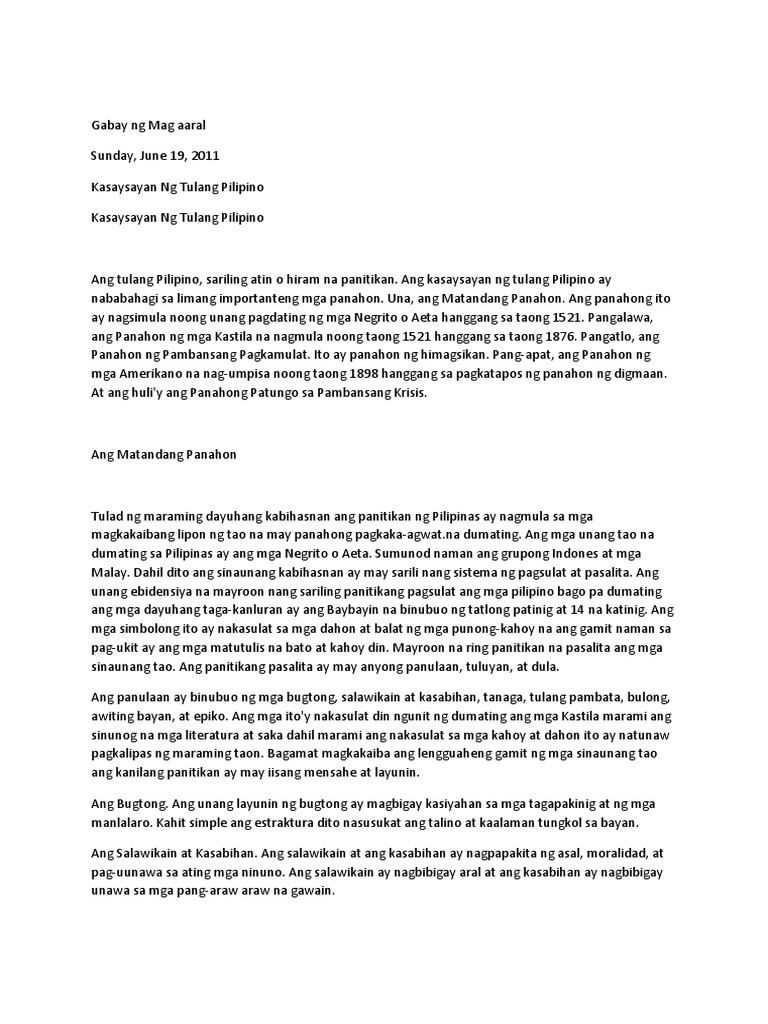 Gabay ng Mag aaral

Sunday, June 19, 2011

Kasaysayan Ng Tulang Pilipino

Kasaysayan Ng Tulang Pilipino

Ang tulang Pilipino, sariling atin o hiram na panitikan. Ang kasaysayan ng tulang Pilipino ay nababahagi sa limang importanteng mga panahon. Una, ang Matandang Panahon. Ang panahong ito ay nagsimula noong unang pagdating ng mga Negrito o Aeta hanggang sa taong 1521. Pangalawa, ang Panahon ng mga Kastila na nagmula noong taong 1521 hanggang sa taong 1876. Pangatlo, ang Panahon ng Pambansang Pagkamulat. Ito ay panahon ng himagsikan. Pang-apat, ang Panahon ng mga Amerikano na nag-umpisa noong taong 1898 hanggang sa pagkatapos ng panahon ng digmaan. At ang huli'y ang Panahong Patungo sa Pambansang Krisis.

Ang Matandang Panahon

Tulad ng maraming dayuhang kabihasnan ang panitikan ng Pilipinas ay nagmula sa mga magkakaibang lipon ng tao na may panahong pagkaka-agwat.na dumating. Ang mga unang tao na dumating sa Pilipinas ay ang mga Negrito o Aeta. Sumunod naman ang grupong Indones at mga Malay. Dahil dito ang sinaunang kabihasnan ay may sarili nang sistema ng pagsulat at pasalita. Ang unang ebidensiya na mayroon nang sariling panitikang pagsulat ang mga pilipino bago pa dumating ang mga dayuhang taga-kanluran ay ang Baybayin na binubuo ng tatlong patinig at 14 na katinig. Ang mga simbolong ito ay nakasulat sa mga dahon at balat ng mga punong-kahoy na ang gamit naman sa pag-ukit ay ang mga matutulis na bato at kahoy din. Mayroon na ring panitikan na pasalita ang mga sinaunang tao. Ang panitikang pasalita ay may anyong panulaan, tuluyan, at dula.

Ang panulaan ay binubuo ng mga bugtong, salawikain at kasabihan, tanaga, tulang pambata, bulong, awiting bayan, at epiko. Ang mga ito'y nakasulat din ngunit ng dumating ang mga Kastila marami ang sinunog na mga literatura at saka dahil marami ang nakasulat sa mga kahoy at dahon ito ay natunaw pagkalipas ng maraming taon. Bagamat magkakaiba ang lengguaheng gamit ng mga sinaunang tao ang kanilang panitikan ay may iisang mensahe at layunin.

Ang Bugtong. Ang unang layunin ng bugtong ay magbigay kasiyahan sa mga tagapakinig at ng mga manlalaro. Kahit simple ang estraktura dito nasusukat ang talino at kaalaman tungkol sa bayan.

Ang Salawikain at Kasabihan. Ang salawikain at ang kasabihan ay nagpapakita ng asal, moralidad, at pag-uunawa sa ating mga ninuno. Ang salawikain ay nagbibigay aral at ang kasabihan ay nagbibigay unawa sa mga pang-araw araw na gawain.